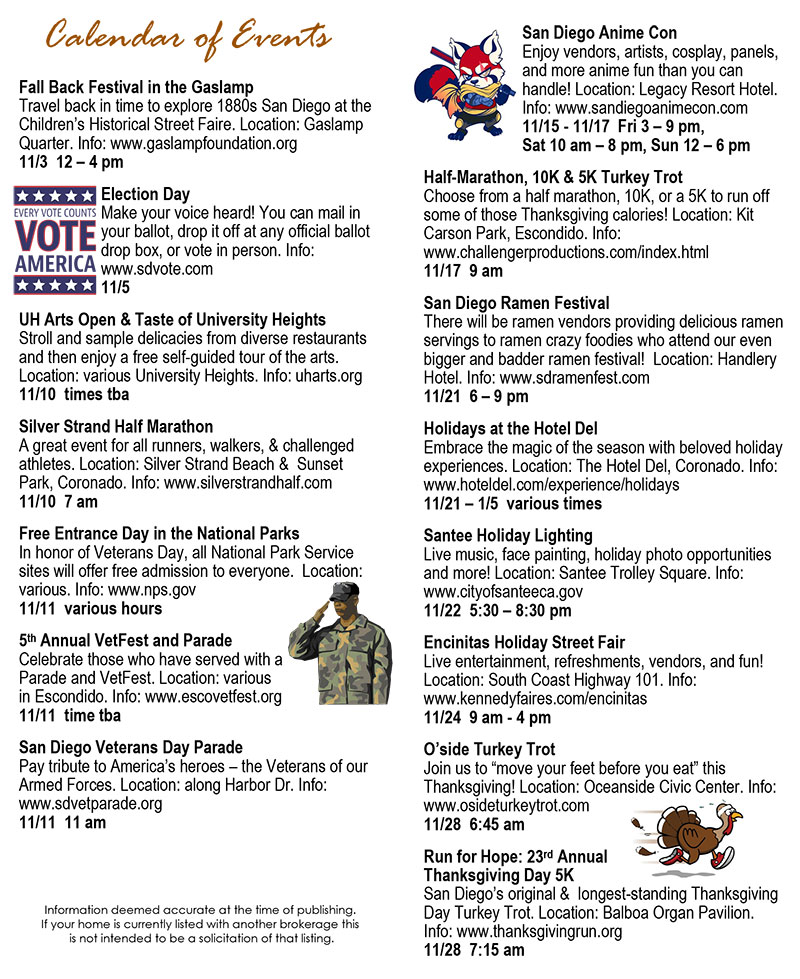 Calendar of Events

Fall Back Festival in the Gaslamp
Travel back in time to explore 1880s San Diego at the Children's Historical Street Faire. Location: Gaslamp Quarter. Info: www.gaslampfoundation.org
11/3 12 – 4 pm

EVERY VOTE COUNTS VOTE AMERICA

Election Day
Make your voice heard! You can mail in your ballot, drop it off at any official ballot drop box, or vote in person. Info: www.sdvote.com
11/5

UH Arts Open & Taste of University Heights
Stroll and sample delicacies from diverse restaurants and then enjoy a free self-guided tour of the arts. Location: various University Heights. Info: uharts.org
11/10 times tba

Silver Strand Half Marathon
A great event for all runners, walkers, & challenged athletes. Location: Silver Strand Beach & Sunset Park, Coronado. Info: www.silverstrandhalf.com
11/10 7 am

Free Entrance Day in the National Parks
In honor of Veterans Day, all National Park Service sites will offer free admission to everyone. Location: various. Info: www.nps.gov
11/11 various hours

5th Annual VetFest and Parade
Celebrate those who have served with a Parade and VetFest. Location: various in Escondido. Info: www.escovetfest.org
11/11 time tba

San Diego Veterans Day Parade
Pay tribute to America's heroes – the Veterans of our Armed Forces. Location: along Harbor Dr. Info: www.sdvetparade.org
11/11 11 am

Information deemed accurate at the time of publishing. If your home is currently listed with another brokerage this is not intended to be a solicitation of that listing.

San Diego Anime Con
Enjoy vendors, artists, cosplay, panels, and more anime fun than you can handle! Location: Legacy Resort Hotel. Info: www.sandiegoanimecon.com
11/15 - 11/17 Fri 3 – 9 pm, Sat 10 am – 8 pm, Sun 12 – 6 pm

Half-Marathon, 10K & 5K Turkey Trot
Choose from a half marathon, 10K, or a 5K to run off some of those Thanksgiving calories! Location: Kit Carson Park, Escondido. Info: www.challengerproductions.com/index.html
11/17 9 am

San Diego Ramen Festival
There will be ramen vendors providing delicious ramen servings to ramen crazy foodies who attend our even bigger and badder ramen festival! Location: Handlery Hotel. Info: www.sdramenfest.com
11/21 6 – 9 pm

Holidays at the Hotel Del
Embrace the magic of the season with beloved holiday experiences. Location: The Hotel Del, Coronado. Info: www.hoteldel.com/experience/holidays
11/21 – 1/5 various times

Santee Holiday Lighting
Live music, face painting, holiday photo opportunities and more! Location: Santee Trolley Square. Info: www.cityofsanteeca.gov
11/22 5:30 – 8:30 pm

Encinitas Holiday Street Fair
Live entertainment, refreshments, vendors, and fun! Location: South Coast Highway 101. Info: www.kennedyfaires.com/encinitas
11/24 9 am - 4 pm

O'side Turkey Trot
Join us to "move your feet before you eat" this Thanksgiving! Location: Oceanside Civic Center. Info: www.osideturkeytrot.com
11/28 6:45 am

Run for Hope: 23rd Annual Thanksgiving Day 5K
San Diego's original & longest-standing Thanksgiving Day Turkey Trot. Location: Balboa Organ Pavilion. Info: www.thanksgivingrun.org
11/28 7:15 am